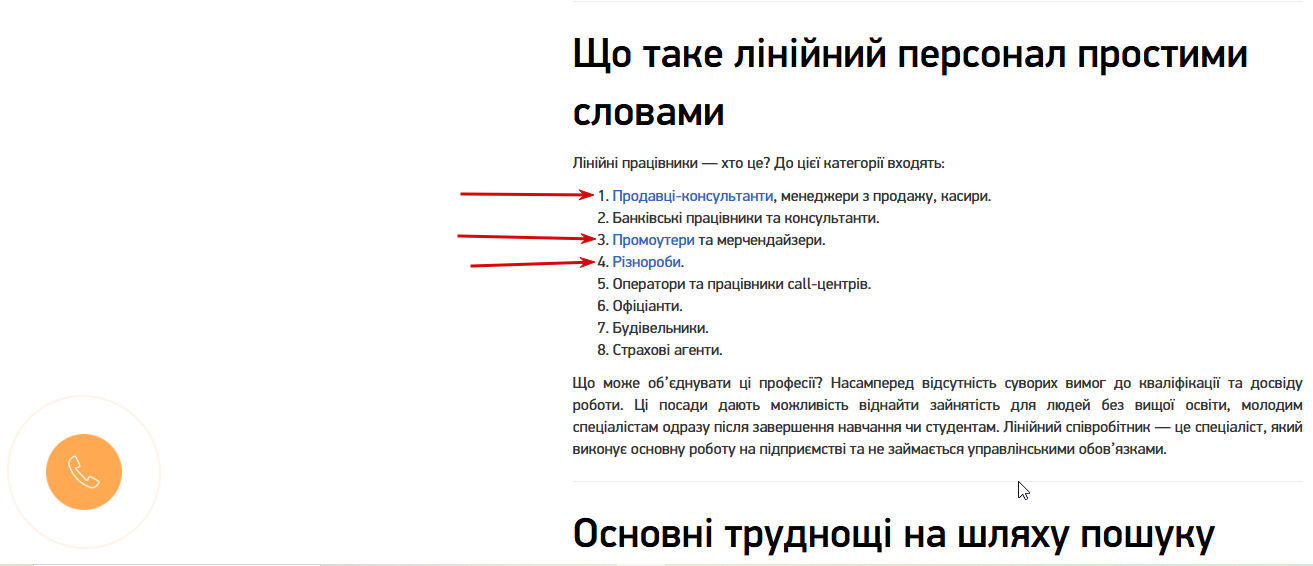 Що таке лінійний персонал простими словами

Лінійні працівники — хто це? До цієї категорії входять:

1. Продавці-консультанти, менеджери з продажу, касири.
2. Банківські працівники та консультанти.
3. Промоутери та мерчендайзери.
4. Різнороби.
5. Оператори та працівники call-центрів.
6. Офіціанти.
7. Будівельники.
8. Страхові агенти.

Що може об'єднувати ці професії? Насамперед відсутність суворих вимог до кваліфікації та досвіду роботи. Ці посади дають можливість віднайти зайнятість для людей без вищої освіти, молодим спеціалістам одразу після завершення навчання чи студентам. Лінійний співробітник — це спеціаліст, який виконує основну роботу на підприємстві та не займається управлінськими обов'язками.

Основні труднощі на шляху пошуку